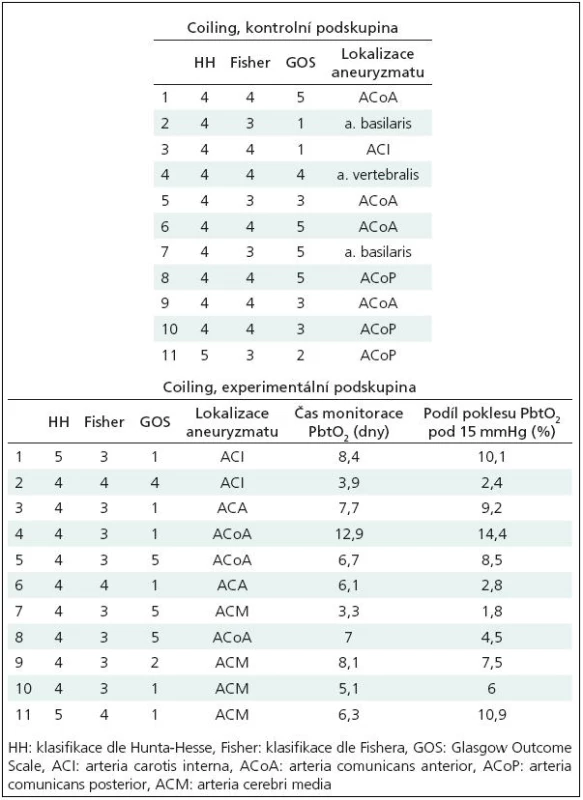 Coiling, kontrolní podskupina

| | HH | Fisher | GOS | Lokalizace aneuryzmatu |
|---|---|---|---|---|
| 1 | 4 | 4 | 5 | ACoA |
| 2 | 4 | 3 | 1 | a. basilaris |
| 3 | 4 | 4 | 1 | ACI |
| 4 | 4 | 4 | 4 | a. vertebralis |
| 5 | 4 | 3 | 3 | ACoA |
| 6 | 4 | 4 | 5 | ACoA |
| 7 | 4 | 3 | 5 | a. basilaris |
| 8 | 4 | 4 | 5 | ACoP |
| 9 | 4 | 4 | 3 | ACoA |
| 10 | 4 | 4 | 3 | ACoP |
| 11 | 5 | 3 | 2 | ACoP |

Coiling, experimentální podskupina

| | HH | Fisher | GOS | Lokalizace aneuryzmatu | Čas monitorace $PbtO_2$ (dny) | Podíl poklesu $PbtO_2$ pod 15 mmHg (%) |
|---|---|---|---|---|---|---|
| 1 | 5 | 3 | 1 | ACI | 8,4 | 10,1 |
| 2 | 4 | 4 | 4 | ACI | 3,9 | 2,4 |
| 3 | 4 | 3 | 1 | ACA | 7,7 | 9,2 |
| 4 | 4 | 3 | 1 | ACoA | 12,9 | 14,4 |
| 5 | 4 | 3 | 5 | ACoA | 6,7 | 8,5 |
| 6 | 4 | 4 | 1 | ACA | 6,1 | 2,8 |
| 7 | 4 | 3 | 5 | ACM | 3,3 | 1,8 |
| 8 | 4 | 3 | 5 | ACoA | 7 | 4,5 |
| 9 | 4 | 3 | 2 | ACM | 8,1 | 7,5 |
| 10 | 4 | 3 | 1 | ACM | 5,1 | 6 |
| 11 | 5 | 4 | 1 | ACM | 6,3 | 10,9 |

HH: klasifikace dle Hunta-Hesse, Fisher: klasifikace dle Fishera, GOS: Glasgow Outcome Scale, ACI: arteria carotis interna, ACoA: arteria comunicans anterior, ACoP: arteria comunicans posterior, ACM: arteria cerebri media